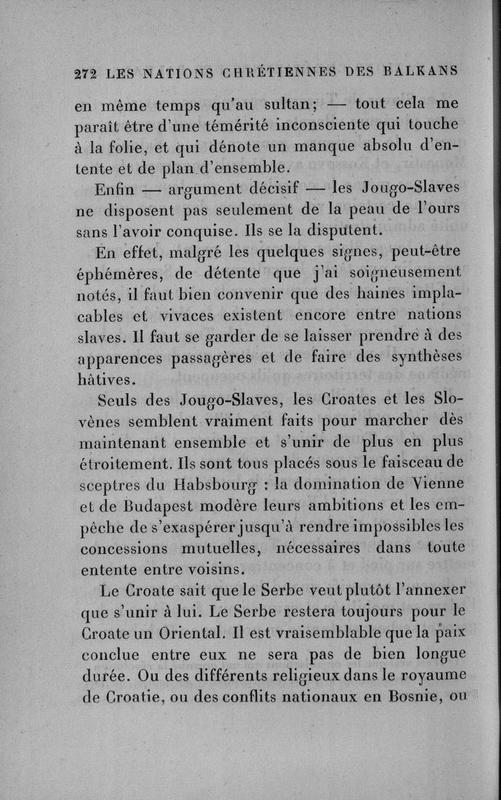 272 LES NATIONS CHRÉTIENNES DES BALKANS

en même temps qu'au sultan; — tout cela me paraît être d'une témérité inconsciente qui touche à la folie, et qui dénote un manque absolu d'entente et de plan d'ensemble.

Enfin — argument décisif — les Jougo-Slaves ne disposent pas seulement de la peau de l'ours sans l'avoir conquise. Ils se la disputent.

En effet, malgré les quelques signes, peut-être éphémères, de détente que j'ai soigneusement notés, il faut bien convenir que des haines implacables et vivaces existent encore entre nations slaves. Il faut se garder de se laisser prendre à des apparences passagères et de faire des synthèses hâtives.

Seuls des Jougo-Slaves, les Croates et les Slovènes semblent vraiment faits pour marcher dès maintenant ensemble et s'unir de plus en plus étroitement. Ils sont tous placés sous le faisceau de sceptres du Habsbourg : la domination de Vienne et de Budapest modère leurs ambitions et les empêche de s'exaspérer jusqu'à rendre impossibles les concessions mutuelles, nécessaires dans toute entente entre voisins.

Le Croate sait que le Serbe veut plutôt l'annexer que s'unir à lui. Le Serbe restera toujours pour le Croate un Oriental. Il est vraisemblable que la paix conclue entre eux ne sera pas de bien longue durée. Ou des différents religieux dans le royaume de Croatie, ou des conflits nationaux en Bosnie, ou